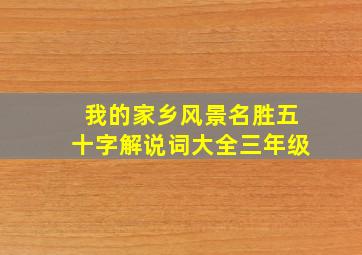 我的家乡风景名胜五十字解说词大全三年级